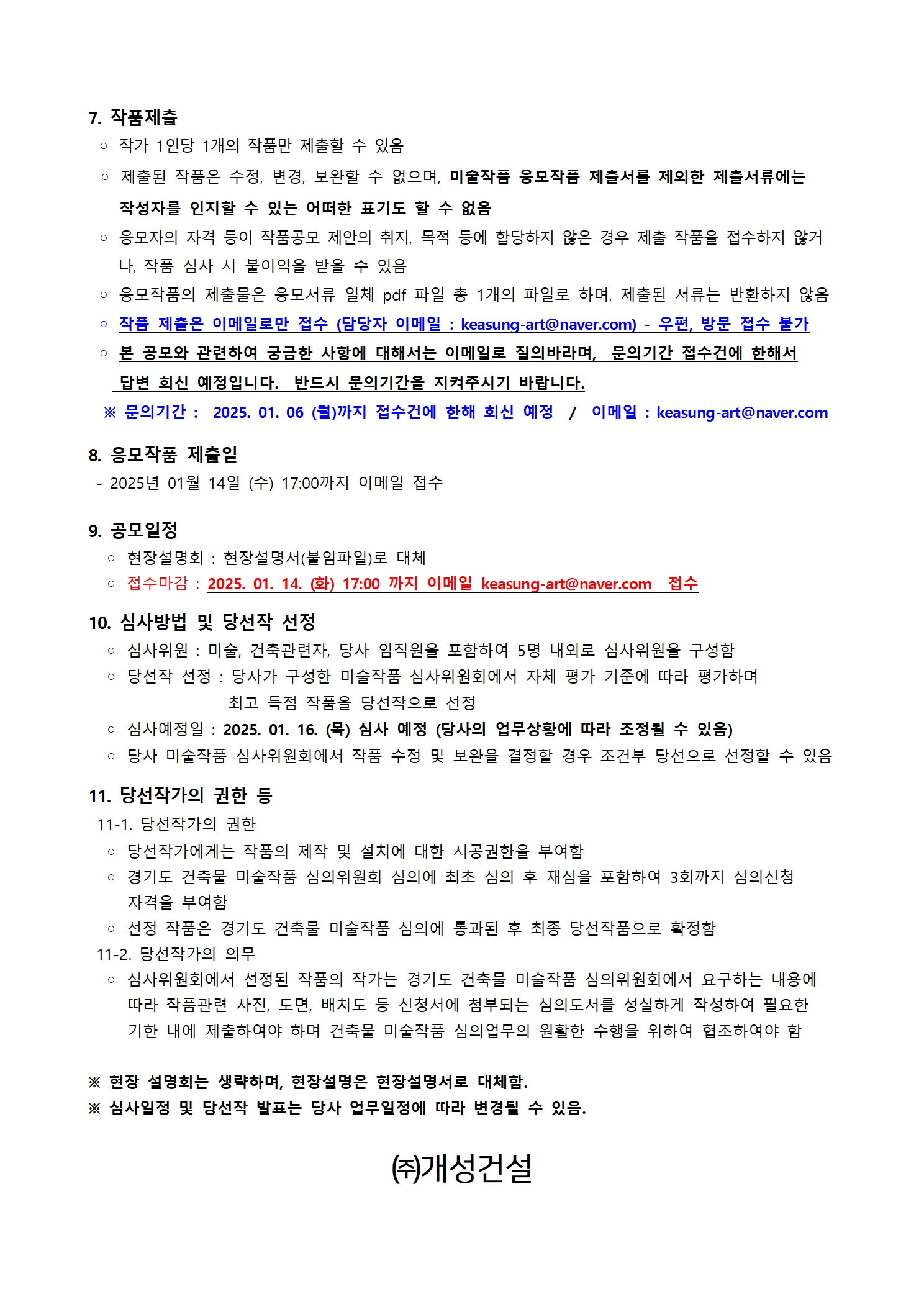 7. 작품제출

◦ 작가 1인당 1개의 작품만 제출할 수 있음

◦ 제출된 작품은 수정, 변경, 보완할 수 없으며, 미술작품 응모작품 제출서를 제외한 제출서류에는 작성자를 인지할 수 있는 어떠한 표기도 할 수 없음

◦ 응모자의 자격 등이 작품공모 제안의 취지, 목적 등에 합당하지 않은 경우 제출 작품을 접수하지 않거나, 작품 심사 시 불이익을 받을 수 있음

◦ 응모작품의 제출물은 응모서류 일체 pdf 파일 총 1개의 파일로 하며, 제출된 서류는 반환하지 않음

◦ 작품 제출은 이메일로만 접수 (담당자 이메일 : keasung-art@naver.com) - 우편, 방문 접수 불가

◦ 본 공모와 관련하여 궁금한 사항에 대해서는 이메일로 질의바라며, 문의기간 접수건에 한해서 답변 회신 예정입니다. 반드시 문의기간을 지켜주시기 바랍니다.

※ 문의기간 : 2025. 01. 06 (월)까지 접수건에 한해 회신 예정 / 이메일 : keasung-art@naver.com

8. 응모작품 제출일

- 2025년 01월 14일 (수) 17:00까지 이메일 접수

9. 공모일정

◦ 현장설명회 : 현장설명서(붙임파일)로 대체

◦ 접수마감 : 2025. 01. 14. (화) 17:00 까지 이메일 keasung-art@naver.com 접수

10. 심사방법 및 당선작 선정

◦ 심사위원 : 미술, 건축관련자, 당사 임직원을 포함하여 5명 내외로 심사위원을 구성함

◦ 당선작 선정 : 당사가 구성한 미술작품 심사위원회에서 자체 평가 기준에 따라 평가하며 최고 득점 작품을 당선작으로 선정

◦ 심사예정일 : 2025. 01. 16. (목) 심사 예정 (당사의 업무상황에 따라 조정될 수 있음)

◦ 당사 미술작품 심사위원회에서 작품 수정 및 보완을 결정할 경우 조건부 당선으로 선정할 수 있음

11. 당선작가의 권한 등

11-1. 당선작가의 권한

◦ 당선작가에게는 작품의 제작 및 설치에 대한 시공권한을 부여함

◦ 경기도 건축물 미술작품 심의위원회 심의에 최초 심의 후 재심을 포함하여 3회까지 심의신청 자격을 부여함

◦ 선정 작품은 경기도 건축물 미술작품 심의에 통과된 후 최종 당선작품으로 확정함

11-2. 당선작가의 의무

◦ 심사위원회에서 선정된 작품의 작가는 경기도 건축물 미술작품 심의위원회에서 요구하는 내용에 따라 작품관련 사진, 도면, 배치도 등 신청서에 첨부되는 심의도서를 성실하게 작성하여 필요한 기한 내에 제출하여야 하며 건축물 미술작품 심의업무의 원활한 수행을 위하여 협조하여야 함

※ 현장 설명회는 생략하며, 현장설명은 현장설명서로 대체함.
※ 심사일정 및 당선작 발표는 당사 업무일정에 따라 변경될 수 있음.

㈜개성건설